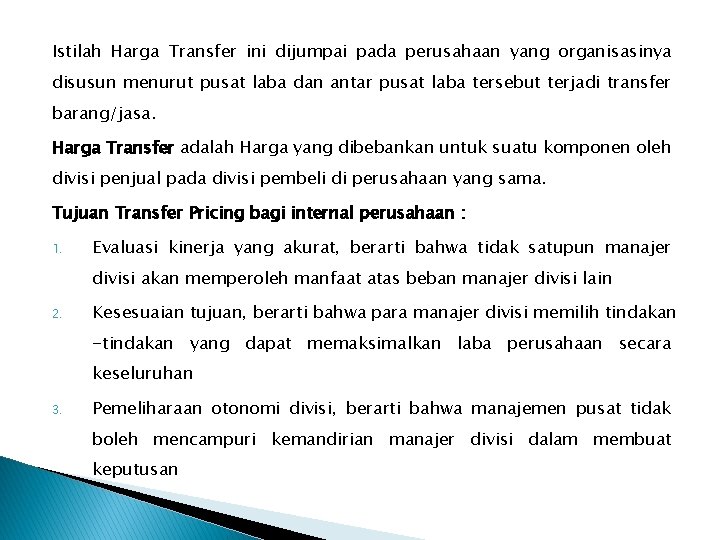 Istilah Harga Transfer ini dijumpai pada perusahaan yang organisasinya disusun menurut pusat laba dan antar pusat laba tersebut terjadi transfer barang/jasa.

Harga Transfer adalah Harga yang dibebankan untuk suatu komponen oleh divisi penjual pada divisi pembeli di perusahaan yang sama.

Tujuan Transfer Pricing bagi internal perusahaan :

1. Evaluasi kinerja yang akurat, berarti bahwa tidak satupun manajer divisi akan memperoleh manfaat atas beban manajer divisi lain

2. Kesesuaian tujuan, berarti bahwa para manajer divisi memilih tindakan -tindakan yang dapat memaksimalkan laba perusahaan secara keseluruhan

3. Pemeliharaan otonomi divisi, berarti bahwa manajemen pusat tidak boleh mencampuri kemandirian manajer divisi dalam membuat keputusan